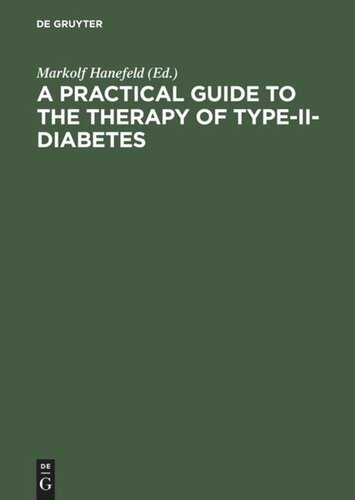 DE GRUYTER

Markolf Hanefeld (Ed.)

A PRACTICAL GUIDE TO THE THERAPY OF TYPE-II-DIABETES

DE G